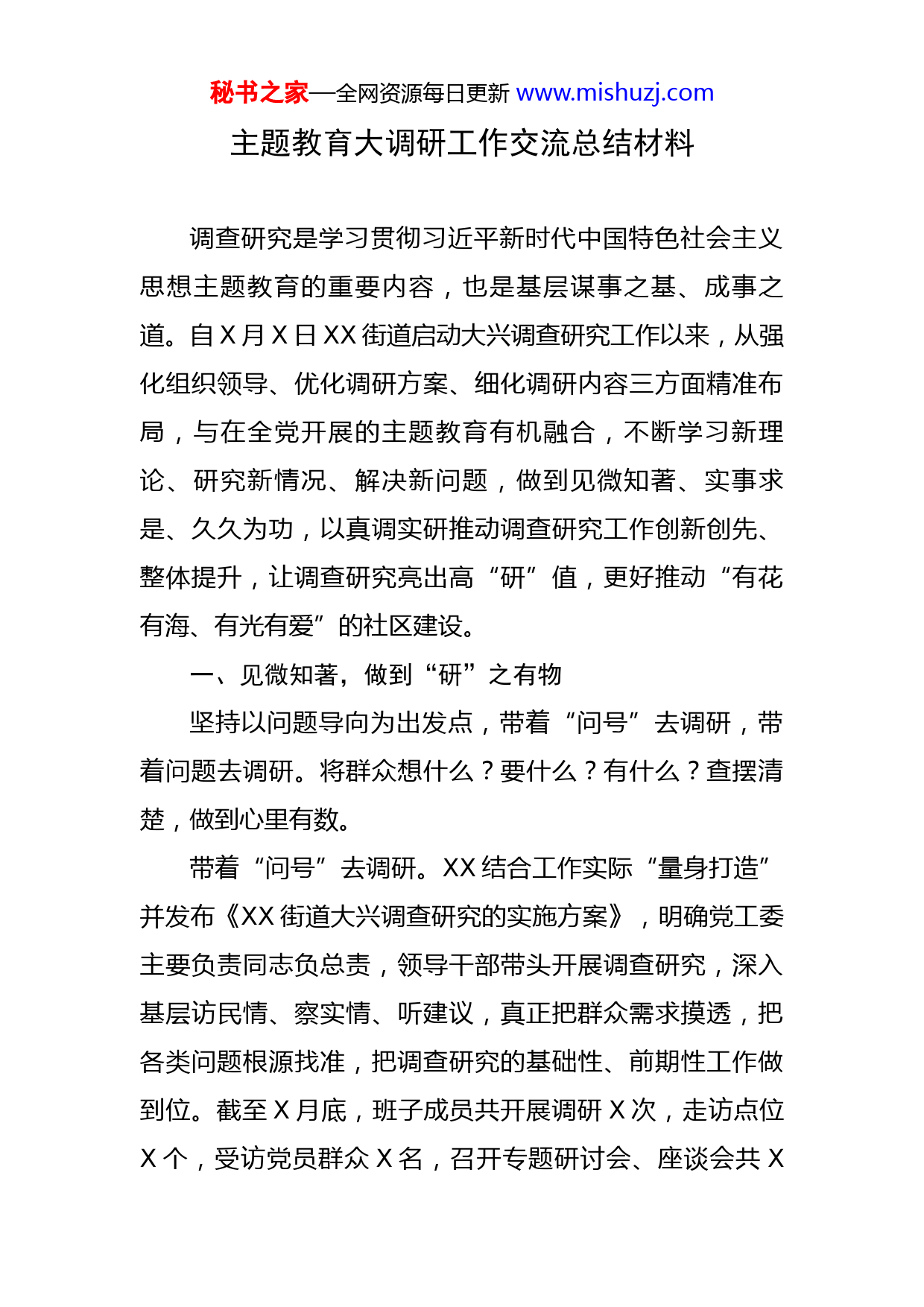 秘书之家—全网资源每日更新 www.mishuzj.com

主题教育大调研工作交流总结材料

调查研究是学习贯彻习近平新时代中国特色社会主义思想主题教育的重要内容，也是基层谋事之基、成事之道。自 X 月 X 日 XX 街道启动大兴调查研究工作以来，从强化组织领导、优化调研方案、细化调研内容三方面精准布局，与在全党开展的主题教育有机融合，不断学习新理论、研究新情况、解决新问题，做到见微知著、实事求是、久久为功，以真调实研推动调查研究工作创新创先、整体提升，让调查研究亮出高“研”值，更好推动“有花有海、有光有爱”的社区建设。

一、见微知著，做到“研”之有物

坚持以问题导向为出发点，带着“问号”去调研，带着问题去调研。将群众想什么？要什么？有什么？查摆清楚，做到心里有数。

带着“问号”去调研。XX 结合工作实际“量身打造”并发布《XX 街道大兴调查研究的实施方案》，明确党工委主要负责同志负总责，领导干部带头开展调查研究，深入基层访民情、察实情、听建议，真正把群众需求摸透，把各类问题根源找准，把调查研究的基础性、前期性工作做到位。截至 X 月底，班子成员共开展调研 X 次，走访点位 X 个，受访党员群众 X 名，召开专题研讨会、座谈会共 X